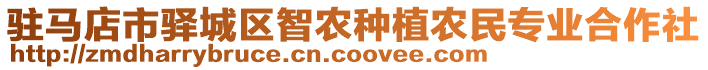 驻马店市驿城区智农种植农民专业合作社
http://zmdharrybruce.cn.coovee.com